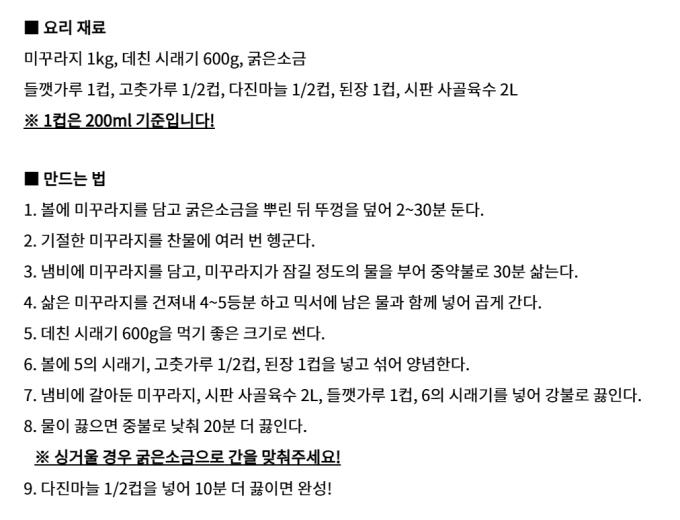 ■ 요리 재료
미꾸라지 1kg, 데친 시래기 600g, 굵은소금
들깻가루 1컵, 고춧가루 1/2컵, 다진마늘 1/2컵, 된장 1컵, 시판 사골육수 2L
※ 1컵은 200ml 기준입니다!

■ 만드는 법
1. 볼에 미꾸라지를 담고 굵은소금을 뿌린 뒤 뚜껑을 덮어 2~30분 둔다.
2. 기절한 미꾸라지를 찬물에 여러 번 헹군다.
3. 냄비에 미꾸라지를 담고, 미꾸라지가 잠길 정도의 물을 부어 중약불로 30분 삶는다.
4. 삶은 미꾸라지를 건져내 4~5등분 하고 믹서에 남은 물과 함께 넣어 곱게 간다.
5. 데친 시래기 600g을 먹기 좋은 크기로 썬다.
6. 볼에 5의 시래기, 고춧가루 1/2컵, 된장 1컵을 넣고 섞어 양념한다.
7. 냄비에 갈아둔 미꾸라지, 시판 사골육수 2L, 들깻가루 1컵, 6의 시래기를 넣어 강불로 끓인다.
8. 물이 끓으면 중불로 낮춰 20분 더 끓인다.
※ 싱거울 경우 굵은소금으로 간을 맞춰주세요!
9. 다진마늘 1/2컵을 넣어 10분 더 끓이면 완성!